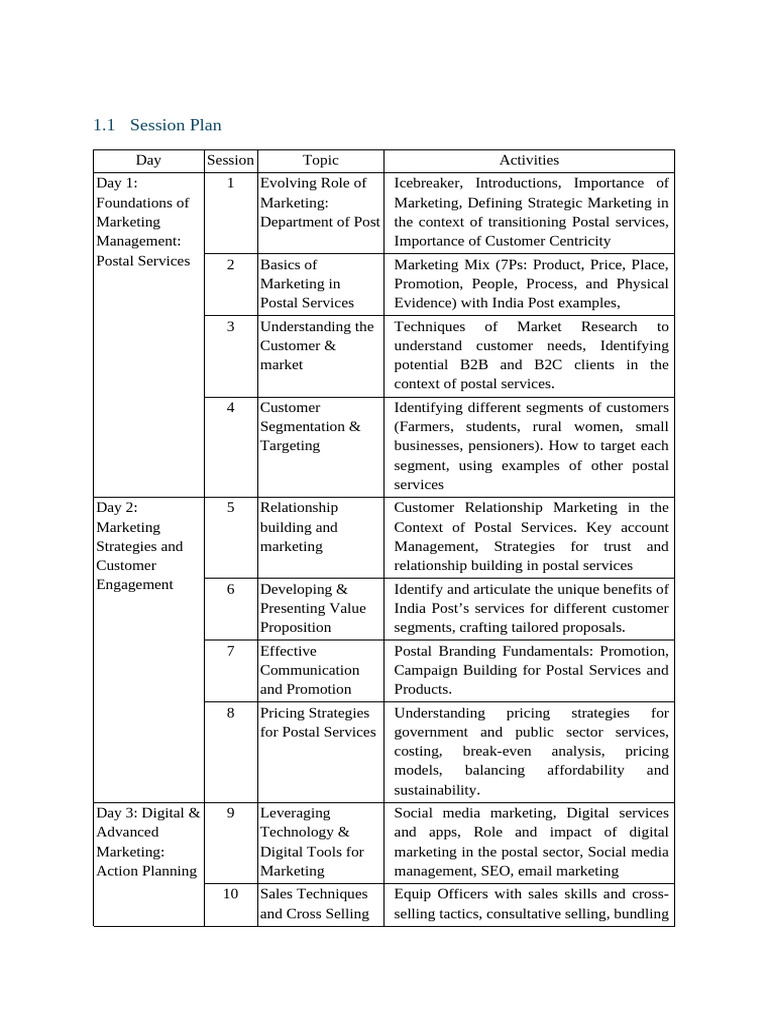 1.1 Session Plan

| Day | Session | Topic | Activities |
|---|---|---|---|
| Day 1: Foundations of Marketing Management: Postal Services | 1 | Evolving Role of Marketing: Department of Post | Icebreaker, Introductions, Importance of Marketing, Defining Strategic Marketing in the context of transitioning Postal services, Importance of Customer Centricity |
| | 2 | Basics of Marketing in Postal Services | Marketing Mix (7Ps: Product, Price, Place, Promotion, People, Process, and Physical Evidence) with India Post examples, |
| | 3 | Understanding the Customer & market | Techniques of Market Research to understand customer needs, Identifying potential B2B and B2C clients in the context of postal services. |
| | 4 | Customer Segmentation & Targeting | Identifying different segments of customers (Farmers, students, rural women, small businesses, pensioners). How to target each segment, using examples of other postal services |
| Day 2: Marketing Strategies and Customer Engagement | 5 | Relationship building and marketing | Customer Relationship Marketing in the Context of Postal Services. Key account Management, Strategies for trust and relationship building in postal services |
| | 6 | Developing & Presenting Value Proposition | Identify and articulate the unique benefits of India Post's services for different customer segments, crafting tailored proposals. |
| | 7 | Effective Communication and Promotion | Postal Branding Fundamentals: Promotion, Campaign Building for Postal Services and Products. |
| | 8 | Pricing Strategies for Postal Services | Understanding pricing strategies for government and public sector services, costing, break-even analysis, pricing models, balancing affordability and sustainability. |
| Day 3: Digital & Advanced Marketing: Action Planning | 9 | Leveraging Technology & Digital Tools for Marketing | Social media marketing, Digital services and apps, Role and impact of digital marketing in the postal sector, Social media management, SEO, email marketing |
| | 10 | Sales Techniques and Cross Selling | Equip Officers with sales skills and cross-selling tactics, consultative selling, bundling |